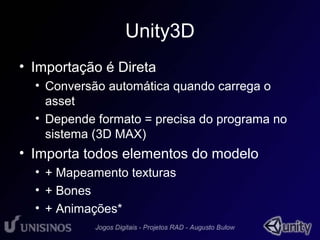 Unity3D

• Importação é Direta
  • Conversão automática quando carrega o asset
  • Depende formato = precisa do programa no sistema (3D MAX)
• Importa todos elementos do modelo
  • + Mapeamento texturas
  • + Bones
  • + Animações*

UNISINOS Jogos Digitais - Projetos RAD - Augusto Bulow unity